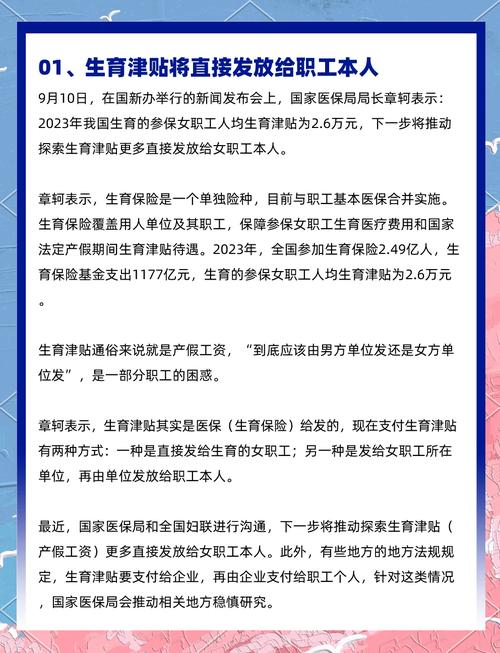 01、生育津贴将直接发放给职工本人

9月10日，在国新办举行的新闻发布会上，国家医保局局长章轲表示：2023年我国生育的参保女职工人均生育津贴为2.6万元，下一步将推动探索生育津贴更多直接发放给女职工本人。

章轲表示，生育保险是一个单独险种，目前与职工基本医保合并实施。生育保险覆盖用人单位及其职工，保障参保女职工生育医疗费用和国家法定产假期间生育津贴待遇。2023年，全国参加生育保险2.49亿人，生育保险基金支出1177亿元，生育的参保女职工人均生育津贴为2.6万元。

生育津贴通俗来说就是产假工资，“到底应该由男方单位发还是女方单位发”，是一部分职工的困惑。

章轲表示，生育津贴其实是医保（生育保险）给发的，现在支付生育津贴有两种方式：一种是直接发给生育的女职工；另一种是发给女职工所在单位，再由单位发放给职工本人。

最近，国家医保局和全国妇联进行沟通，下一步将推动探索生育津贴（产假工资）更多直接发放给女职工本人。此外，有些地方的地方法规规定，生育津贴要支付给企业，再由企业支付给职工个人，针对这类情况，国家医保局会推动相关地方稳慎研究。